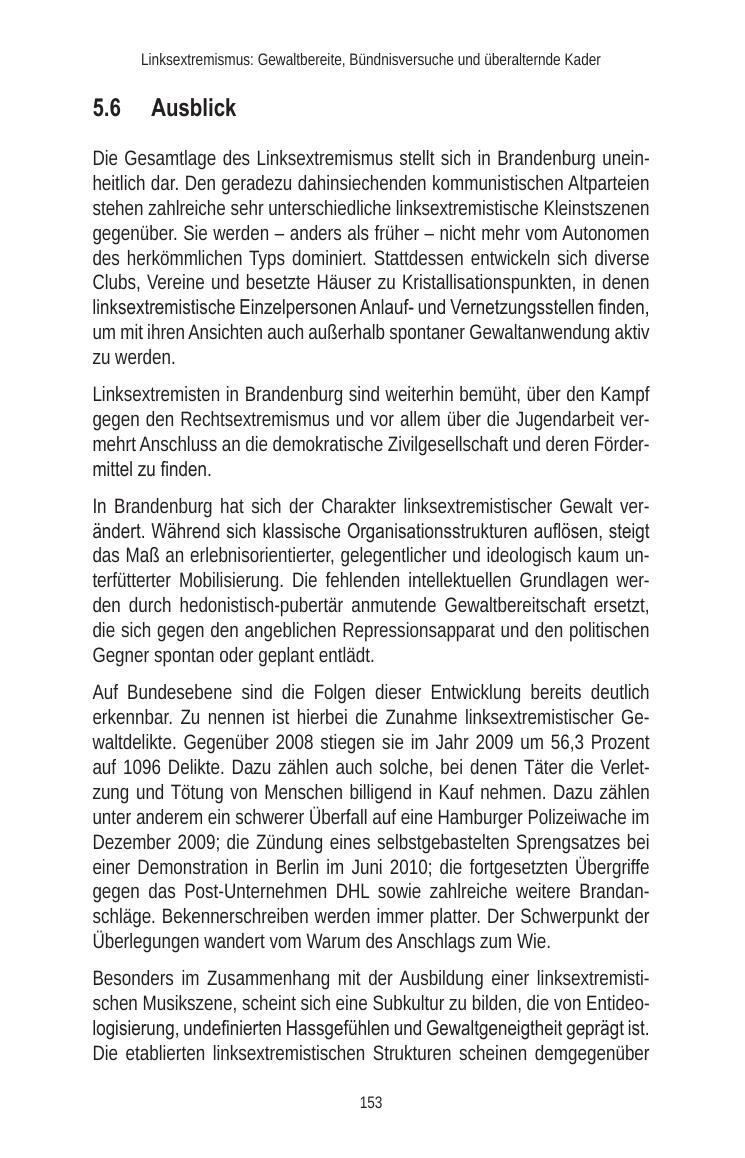 Linksextremismus: Gewaltbereite, Bündnisversuche und überalternde Kader

5.6 Ausblick

Die Gesamtlage des Linksextremismus stellt sich in Brandenburg uneinheitlich dar. Den geradezu dahinsiechenden kommunistischen Altparteien stehen zahlreiche sehr unterschiedliche linksextremistische Kleinstszenen gegenüber. Sie werden – anders als früher – nicht mehr vom Autonomen des herkömmlichen Typs dominiert. Stattdessen entwickeln sich diverse Clubs, Vereine und besetzte Häuser zu Kristallisationspunkten, in denen linksextremistische Einzelpersonen Anlauf- und Vernetzungsstellen finden, um mit ihren Ansichten auch außerhalb spontaner Gewaltanwendung aktiv zu werden.

Linksextremisten in Brandenburg sind weiterhin bemüht, über den Kampf gegen den Rechtsextremismus und vor allem über die Jugendarbeit vermehrt Anschluss an die demokratische Zivilgesellschaft und deren Fördermittel zu finden.

In Brandenburg hat sich der Charakter linksextremistischer Gewalt verändert. Während sich klassische Organisationsstrukturen auflösen, steigt das Maß an erlebnisorientierter, gelegentlicher und ideologisch kaum unterfütterter Mobilisierung. Die fehlenden intellektuellen Grundlagen werden durch hedonistisch-pubertär anmutende Gewaltbereitschaft ersetzt, die sich gegen den angeblichen Repressionsapparat und den politischen Gegner spontan oder geplant entlädt.

Auf Bundesebene sind die Folgen dieser Entwicklung bereits deutlich erkennbar. Zu nennen ist hierbei die Zunahme linksextremistischer Gewaltdelikte. Gegenüber 2008 stiegen sie im Jahr 2009 um 56,3 Prozent auf 1096 Delikte. Dazu zählen auch solche, bei denen Täter die Verletzung und Tötung von Menschen billigend in Kauf nehmen. Dazu zählen unter anderem ein schwerer Überfall auf eine Hamburger Polizeiwache im Dezember 2009; die Zündung eines selbstgebastelten Sprengsatzes bei einer Demonstration in Berlin im Juni 2010; die fortgesetzten Übergriffe gegen das Post-Unternehmen DHL sowie zahlreiche weitere Brandanschläge. Bekennerschreiben werden immer platter. Der Schwerpunkt der Überlegungen wandert vom Warum des Anschlags zum Wie.

Besonders im Zusammenhang mit der Ausbildung einer linksextremistischen Musikszene, scheint sich eine Subkultur zu bilden, die von Entideologisierung, undefinierten Hassgefühlen und Gewaltgeneigtheit geprägt ist. Die etablierten linksextremistischen Strukturen scheinen demgegenüber

153